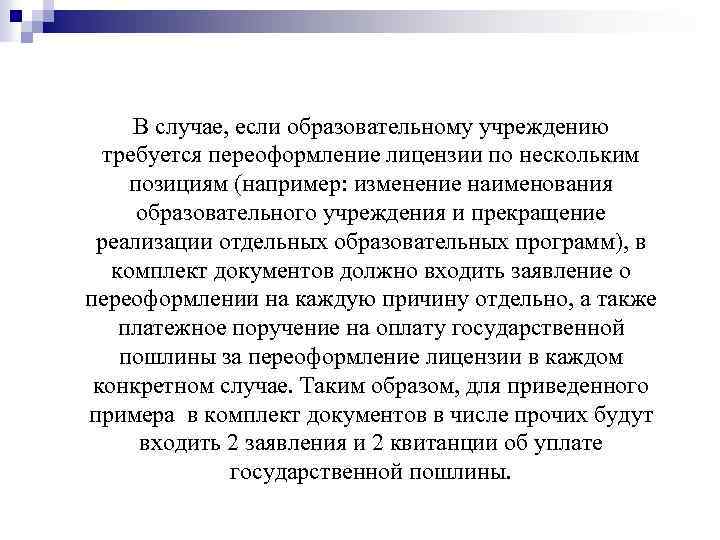 В случае, если образовательному учреждению требуется переоформление лицензии по нескольким позициям (например: изменение наименования образовательного учреждения и прекращение реализации отдельных образовательных программ), в комплект документов должно входить заявление о переоформлении на каждую причину отдельно, а также платежное поручение на оплату государственной пошлины за переоформление лицензии в каждом конкретном случае. Таким образом, для приведенного примера в комплект документов в числе прочих будут входить 2 заявления и 2 квитанции об уплате государственной пошлины.